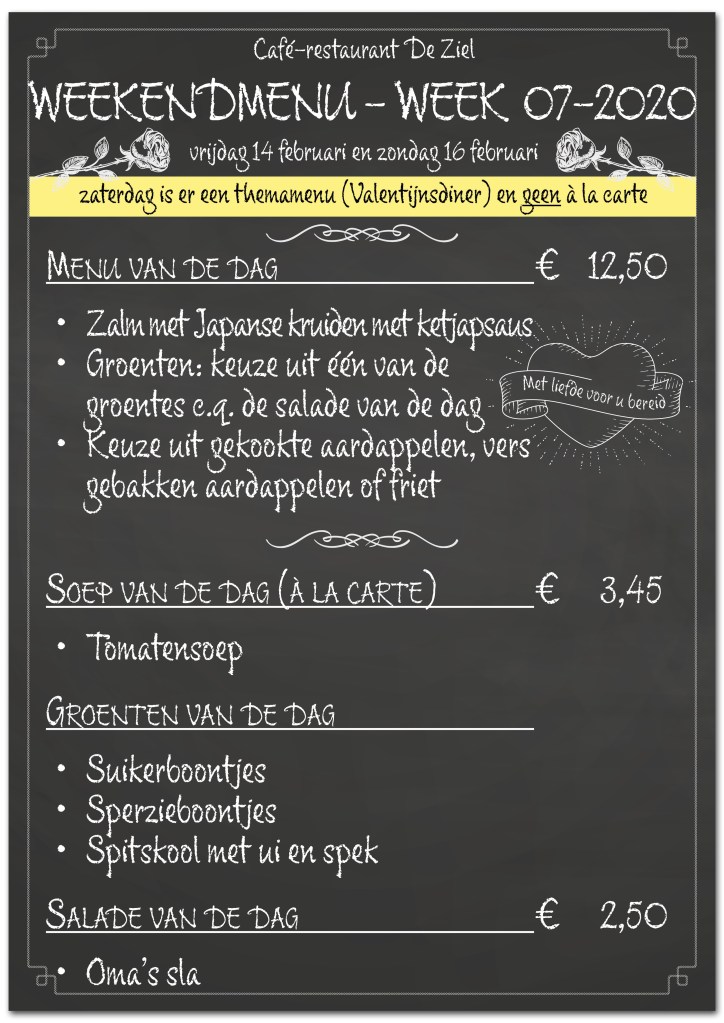 Café-restaurant De Ziel

WEEKENDMENU – WEEK 07-2020

vrijdag 14 februari en zondag 16 februari

zaterdag is er een themamenu (Valentijnsdiner) en geen à la carte

MENU VAN DE DAG € 12,50

• Zalm met Japanse kruiden met ketjapsaus
• Groenten: keuze uit één van de groentes c.q. de salade van de dag
• Keuze uit gekookte aardappelen, vers gebakken aardappelen of friet

Met liefde voor u bereid

SOEP VAN DE DAG (À LA CARTE) € 3,45

• Tomatensoep

GROENTEN VAN DE DAG

• Suikerboontjes
• Sperzieboontjes
• Spitskool met ui en spek

SALADE VAN DE DAG € 2,50

• Oma's sla